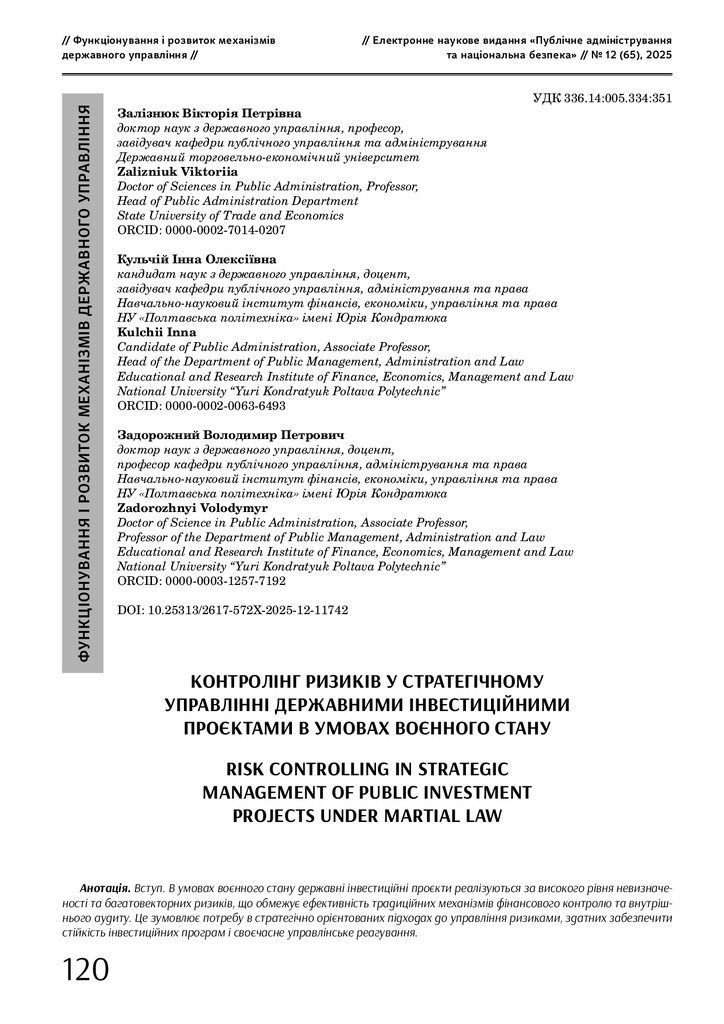 // Функціонування і розвиток механізмів державного управління //

// Електронне наукове видання «Публічне адміністрування та національна безпека» // № 12 (65), 2025

ФУНКЦІОНУВАННЯ І РОЗВИТОК МЕХАНІЗМІВ ДЕРЖАВНОГО УПРАВЛІННЯ

УДК 336.14:005.334:351

Залізнюк Вікторія Петрівна
доктор наук з державного управління, професор,
завідувач кафедри публічного управління та адміністрування
Державний торговельно-економічний університет
Zalizniuk Viktoriia
Doctor of Sciences in Public Administration, Professor,
Head of Public Administration Department
State University of Trade and Economics
ORCID: 0000-0002-7014-0207

Кульчій Інна Олексіївна
кандидат наук з державного управління, доцент,
завідувач кафедри публічного управління, адміністрування та права
Навчально-науковий інститут фінансів, економіки, управління та права
НУ «Полтавська політехніка» імені Юрія Кондратюка
Kulchii Inna
Candidate of Public Administration, Associate Professor,
Head of the Department of Public Management, Administration and Law
Educational and Research Institute of Finance, Economics, Management and Law
National University "Yuri Kondratyuk Poltava Polytechnic"
ORCID: 0000-0002-0063-6493

Задорожний Володимир Петрович
доктор наук з державного управління, доцент,
професор кафедри публічного управління, адміністрування та права
Навчально-науковий інститут фінансів, економіки, управління та права
НУ «Полтавська політехніка» імені Юрія Кондратюка
Zadorozhnyi Volodymyr
Doctor of Science in Public Administration, Associate Professor,
Professor of the Department of Public Management, Administration and Law
Educational and Research Institute of Finance, Economics, Management and Law
National University "Yuri Kondratyuk Poltava Polytechnic"
ORCID: 0000-0003-1257-7192

DOI: 10.25313/2617-572X-2025-12-11742

КОНТРОЛІНГ РИЗИКІВ У СТРАТЕГІЧНОМУ
УПРАВЛІННІ ДЕРЖАВНИМИ ІНВЕСТИЦІЙНИМИ
ПРОЄКТАМИ В УМОВАХ ВОЄННОГО СТАНУ

RISK CONTROLLING IN STRATEGIC
MANAGEMENT OF PUBLIC INVESTMENT
PROJECTS UNDER MARTIAL LAW

Анотація. Вступ. В умовах воєнного стану державні інвестиційні проєкти реалізуються за високого рівня невизначеності та багатовекторних ризиків, що обмежує ефективність традиційних механізмів фінансового контролю та внутрішнього аудиту. Це зумовлює потребу в стратегічно орієнтованих підходах до управління ризиками, здатних забезпечити стійкість інвестиційних програм і своєчасне управлінське реагування.

120